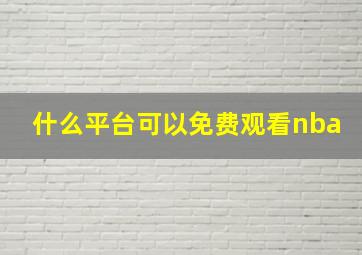 什么平台可以免费观看nba